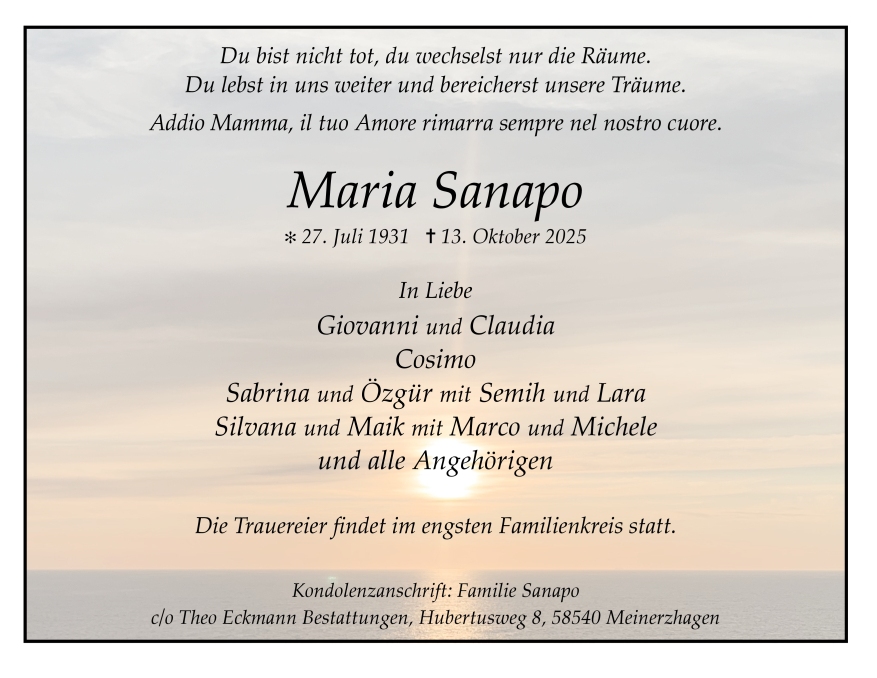 Du bist nicht tot, du wechselst nur die Räume.
Du lebst in uns weiter und bereicherst unsere Träume.

Addio Mamma, il tuo Amore rimarra sempre nel nostro cuore.

Maria Sanapo

* 27. Juli 1931 † 13. Oktober 2025

In Liebe
Giovanni und Claudia
Cosimo
Sabrina und Özgür mit Semih und Lara
Silvana und Maik mit Marco und Michele
und alle Angehörigen

Die Trauereier findet im engsten Familienkreis statt.

Kondolenzanschrift: Familie Sanapo
c/o Theo Eckmann Bestattungen, Hubertusweg 8, 58540 Meinerzhagen